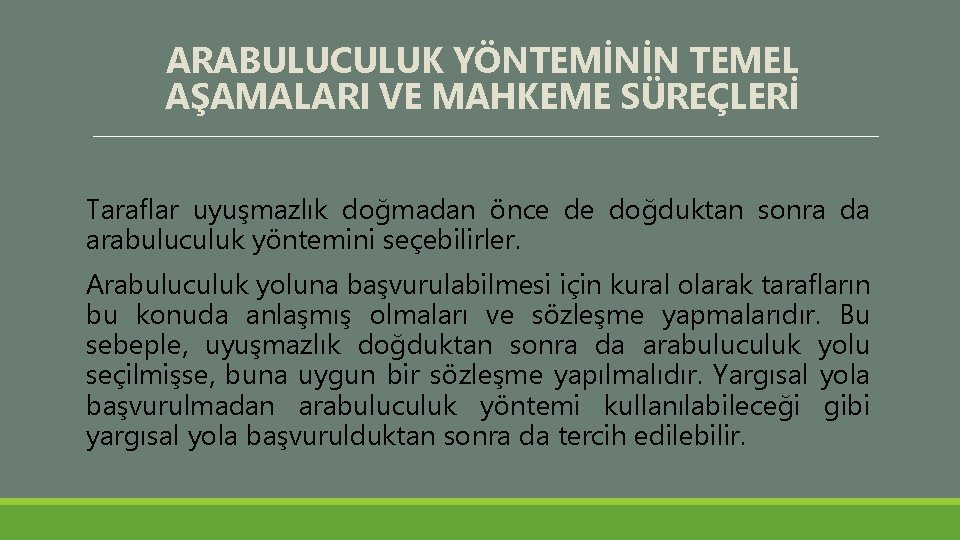 ARABULUCULUK YÖNTEMİNİN TEMEL AŞAMALARI VE MAHKEME SÜREÇLERİ

Taraflar uyuşmazlık doğmadan önce de doğduktan sonra da arabuluculuk yöntemini seçebilirler.

Arabuluculuk yoluna başvurulabilmesi için kural olarak tarafların bu konuda anlaşmış olmaları ve sözleşme yapmalarıdır. Bu sebeple, uyuşmazlık doğduktan sonra da arabuluculuk yolu seçilmişse, buna uygun bir sözleşme yapılmalıdır. Yargısal yola başvurulmadan arabuluculuk yöntemi kullanılabileceği gibi yargısal yola başvurulduktan sonra da tercih edilebilir.